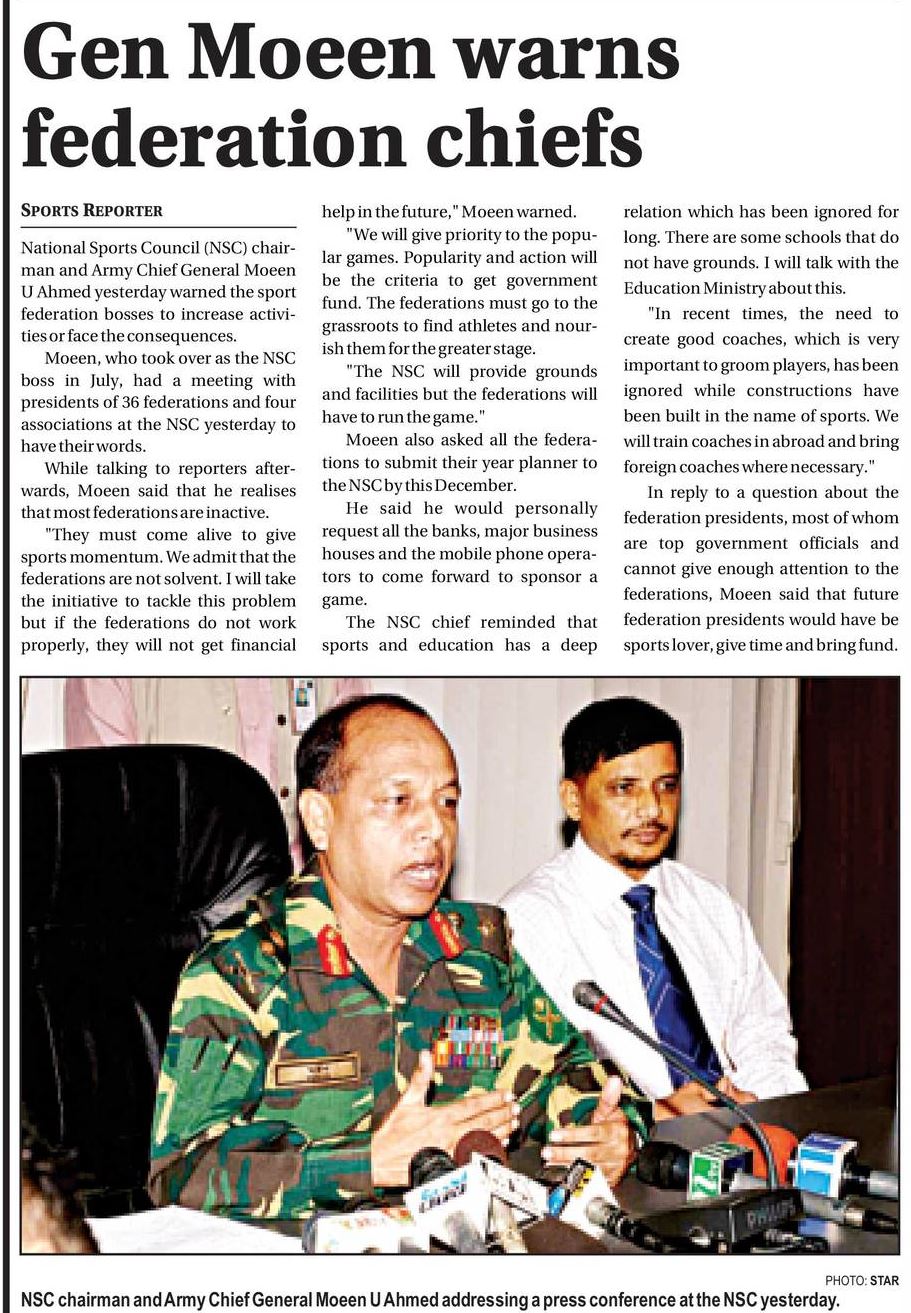 Gen Moeen warns federation chiefs

SPORTS REPORTER

National Sports Council (NSC) chairman and Army Chief General Moeen U Ahmed yesterday warned the sport federation bosses to increase activities or face the consequences.

Moeen, who took over as the NSC boss in July, had a meeting with presidents of 36 federations and four associations at the NSC yesterday to have their words.

While talking to reporters afterwards, Moeen said that he realises that most federations are inactive.

"They must come alive to give sports momentum. We admit that the federations are not solvent. I will take the initiative to tackle this problem but if the federations do not work properly, they will not get financial help in the future," Moeen warned.

"We will give priority to the popular games. Popularity and action will be the criteria to get government fund. The federations must go to the grassroots to find athletes and nourish them for the greater stage.

"The NSC will provide grounds and facilities but the federations will have to run the game."

Moeen also asked all the federations to submit their year planner to the NSC by this December.

He said he would personally request all the banks, major business houses and the mobile phone operators to come forward to sponsor a game.

The NSC chief reminded that sports and education has a deep relation which has been ignored for long. There are some schools that do not have grounds. I will talk with the Education Ministry about this.

"In recent times, the need to create good coaches, which is very important to groom players, has been ignored while constructions have been built in the name of sports. We will train coaches in abroad and bring foreign coaches where necessary."

In reply to a question about the federation presidents, most of whom are top government officials and cannot give enough attention to the federations, Moeen said that future federation presidents would have be sports lover, give time and bring fund.

PHOTO: STAR

NSC chairman and Army Chief General Moeen U Ahmed addressing a press conference at the NSC yesterday.